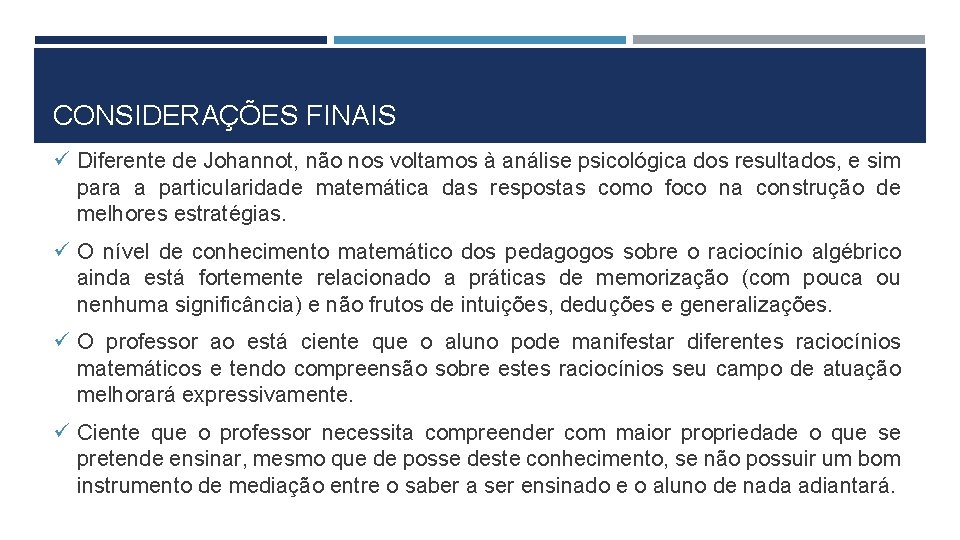 CONSIDERAÇÕES FINAIS

✓ Diferente de Johannot, não nos voltamos à análise psicológica dos resultados, e sim para a particularidade matemática das respostas como foco na construção de melhores estratégias.

✓ O nível de conhecimento matemático dos pedagogos sobre o raciocínio algébrico ainda está fortemente relacionado a práticas de memorização (com pouca ou nenhuma significância) e não frutos de intuições, deduções e generalizações.

✓ O professor ao está ciente que o aluno pode manifestar diferentes raciocínios matemáticos e tendo compreensão sobre estes raciocínios seu campo de atuação melhorará expressivamente.

✓ Ciente que o professor necessita compreender com maior propriedade o que se pretende ensinar, mesmo que de posse deste conhecimento, se não possuir um bom instrumento de mediação entre o saber a ser ensinado e o aluno de nada adiantará.